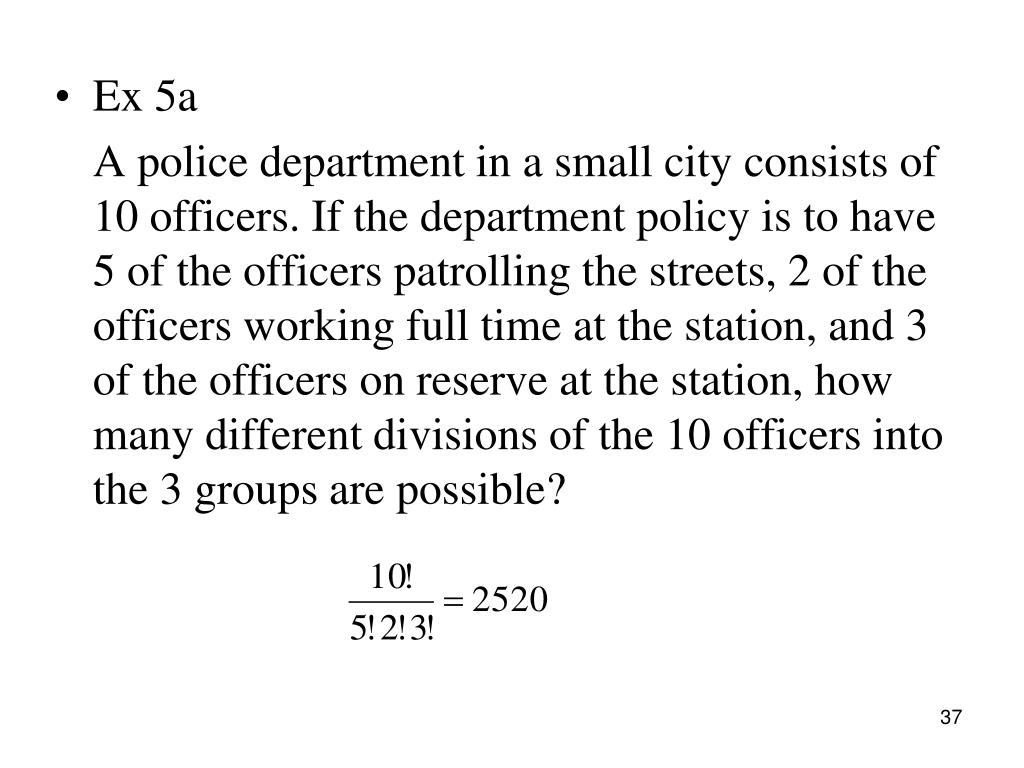 • Ex 5a

A police department in a small city consists of 10 officers. If the department policy is to have 5 of the officers patrolling the streets, 2 of the officers working full time at the station, and 3 of the officers on reserve at the station, how many different divisions of the 10 officers into the 3 groups are possible?

$\frac{10!}{5!2!3!} = 2520$

37